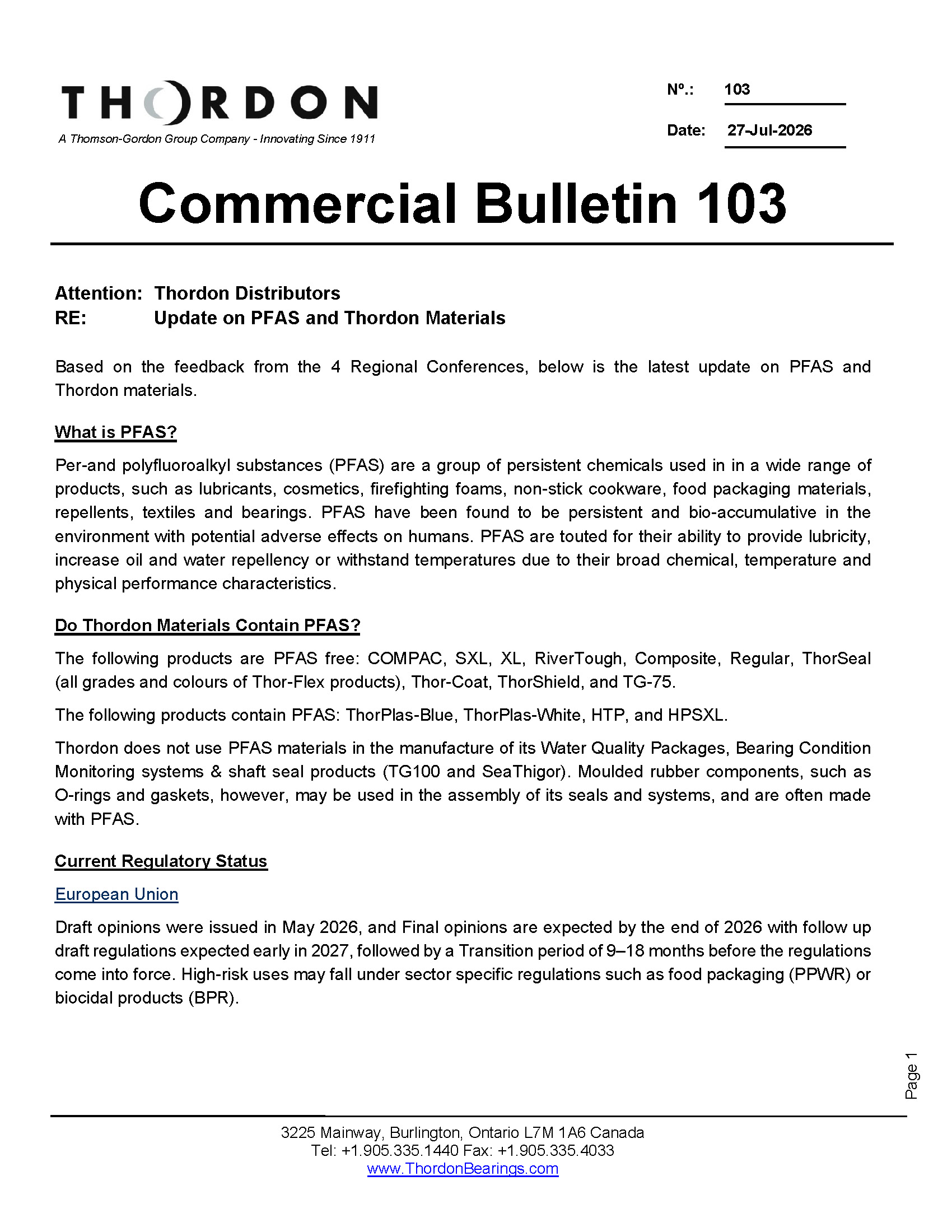 THORDON
A Thomson-Gordon Group Company - Innovating Since 1911

Nº.: 103

Date: 27-Jul-2026

Commercial Bulletin 103

Attention: Thordon Distributors
RE: Update on PFAS and Thordon Materials

Based on the feedback from the 4 Regional Conferences, below is the latest update on PFAS and Thordon materials.

What is PFAS?

Per-and polyfluoroalkyl substances (PFAS) are a group of persistent chemicals used in in a wide range of products, such as lubricants, cosmetics, firefighting foams, non-stick cookware, food packaging materials, repellents, textiles and bearings. PFAS have been found to be persistent and bio-accumulative in the environment with potential adverse effects on humans. PFAS are touted for their ability to provide lubricity, increase oil and water repellency or withstand temperatures due to their broad chemical, temperature and physical performance characteristics.

Do Thordon Materials Contain PFAS?

The following products are PFAS free: COMPAC, SXL, XL, RiverTough, Composite, Regular, ThorSeal (all grades and colours of Thor-Flex products), Thor-Coat, ThorShield, and TG-75.

The following products contain PFAS: ThorPlas-Blue, ThorPlas-White, HTP, and HPSXL.

Thordon does not use PFAS materials in the manufacture of its Water Quality Packages, Bearing Condition Monitoring systems & shaft seal products (TG100 and SeaThigor). Moulded rubber components, such as O-rings and gaskets, however, may be used in the assembly of its seals and systems, and are often made with PFAS.

Current Regulatory Status

European Union

Draft opinions were issued in May 2026, and Final opinions are expected by the end of 2026 with follow up draft regulations expected early in 2027, followed by a Transition period of 9–18 months before the regulations come into force. High-risk uses may fall under sector specific regulations such as food packaging (PPWR) or biocidal products (BPR).

Page 1

3225 Mainway, Burlington, Ontario L7M 1A6 Canada
Tel: +1.905.335.1440 Fax: +1.905.335.4033
www.ThordonBearings.com